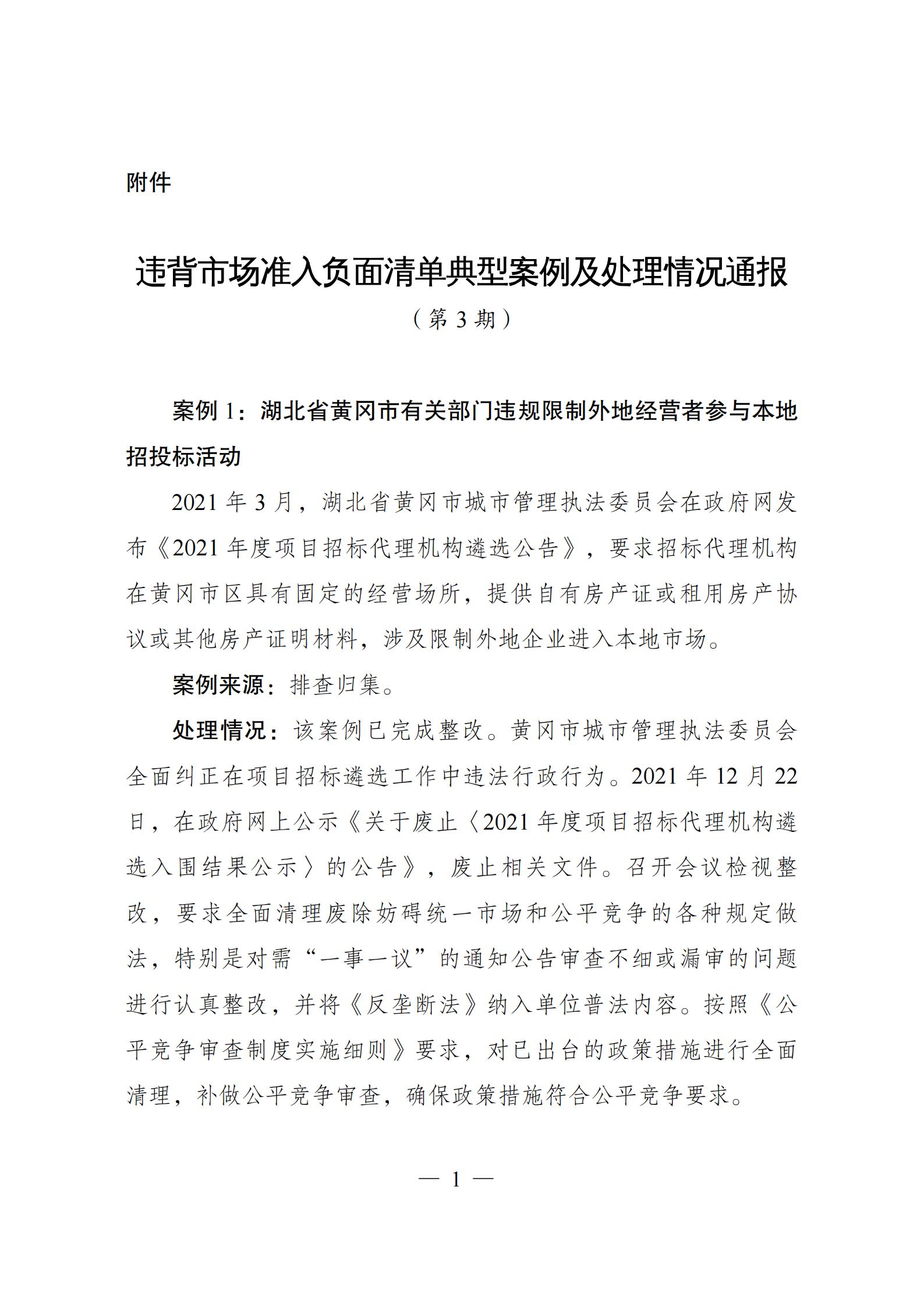 附件

违背市场准入负面清单典型案例及处理情况通报

（第 3 期）

案例 1：湖北省黄冈市有关部门违规限制外地经营者参与本地招投标活动

2021 年 3 月，湖北省黄冈市城市管理执法委员会在政府网发布《2021 年度项目招标代理机构遴选公告》，要求招标代理机构在黄冈市区具有固定的经营场所，提供自有房产证或租用房产协议或其他房产证明材料，涉及限制外地企业进入本地市场。

案例来源：排查归集。

处理情况：该案例已完成整改。黄冈市城市管理执法委员会全面纠正在项目招标遴选工作中违法行政行为。2021 年 12 月 22 日，在政府网上公示《关于废止〈2021 年度项目招标代理机构遴选入围结果公示〉的公告》，废止相关文件。召开会议检视整改，要求全面清理废除妨碍统一市场和公平竞争的各种规定做法，特别是对需“一事一议”的通知公告审查不细或漏审的问题进行认真整改，并将《反垄断法》纳入单位普法内容。按照《公平竞争审查制度实施细则》要求，对已出台的政策措施进行全面清理，补做公平竞争审查，确保政策措施符合公平竞争要求。

— 1 —